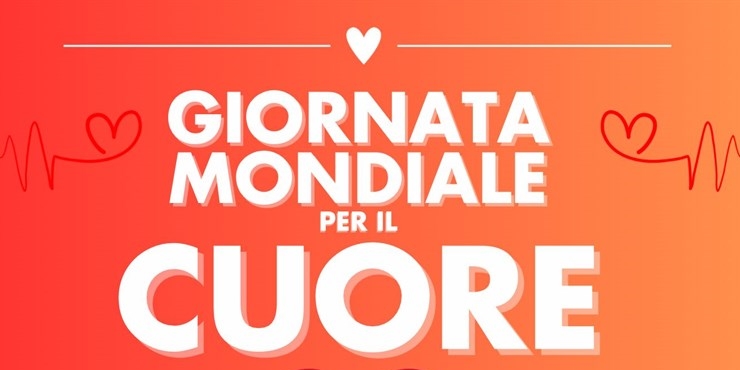 GIORNATA MONDIALE PER IL CUORE